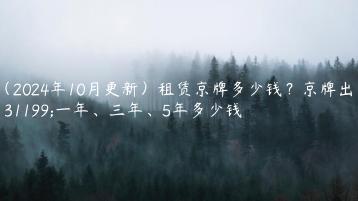 （2024年10月更新）租赁京牌多少钱？京牌出
31199;一年、三年、5年多少钱